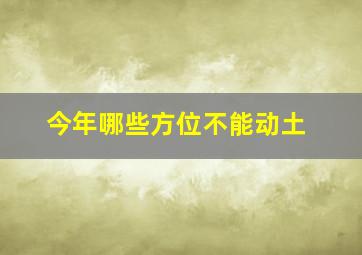 今年哪些方位不能动土